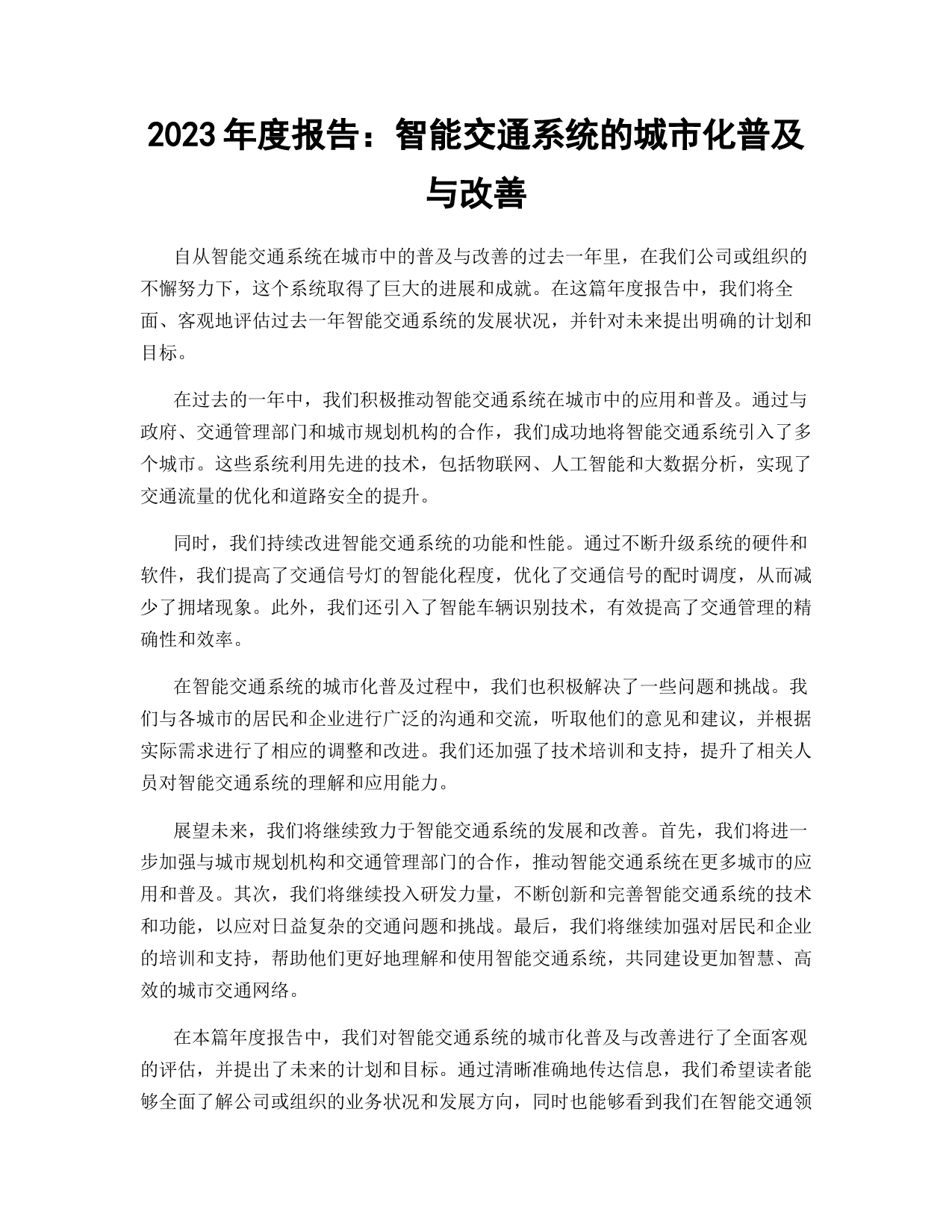 2023 年度报告：智能交通系统的城市化普及与改善

自从智能交通系统在城市中的普及与改善的过去一年里，在我们公司或组织的不懈努力下，这个系统取得了巨大的进展和成就。在这篇年度报告中，我们将全面、客观地评估过去一年智能交通系统的发展状况，并针对未来提出明确的计划和目标。

在过去的一年中，我们积极推动智能交通系统在城市中的应用和普及。通过与政府、交通管理部门和城市规划机构的合作，我们成功地将智能交通系统引入了多个城市。这些系统利用先进的技术，包括物联网、人工智能和大数据分析，实现了交通流量的优化和道路安全的提升。

同时，我们持续改进智能交通系统的功能和性能。通过不断升级系统的硬件和软件，我们提高了交通信号灯的智能化程度，优化了交通信号的配时调度，从而减少了拥堵现象。此外，我们还引入了智能车辆识别技术，有效提高了交通管理的精确性和效率。

在智能交通系统的城市化普及过程中，我们也积极解决了一些问题和挑战。我们与各城市的居民和企业进行广泛的沟通和交流，听取他们的意见和建议，并根据实际需求进行了相应的调整和改进。我们还加强了技术培训和支持，提升了相关人员对智能交通系统的理解和应用能力。

展望未来，我们将继续致力于智能交通系统的发展和改善。首先，我们将进一步加强与城市规划机构和交通管理部门的合作，推动智能交通系统在更多城市的应用和普及。其次，我们将继续投入研发力量，不断创新和完善智能交通系统的技术和功能，以应对日益复杂的交通问题和挑战。最后，我们将继续加强对居民和企业的培训和支持，帮助他们更好地理解和使用智能交通系统，共同建设更加智慧、高效的城市交通网络。

在本篇年度报告中，我们对智能交通系统的城市化普及与改善进行了全面客观的评估，并提出了未来的计划和目标。通过清晰准确地传达信息，我们希望读者能够全面了解公司或组织的业务状况和发展方向，同时也能够看到我们在智能交通领